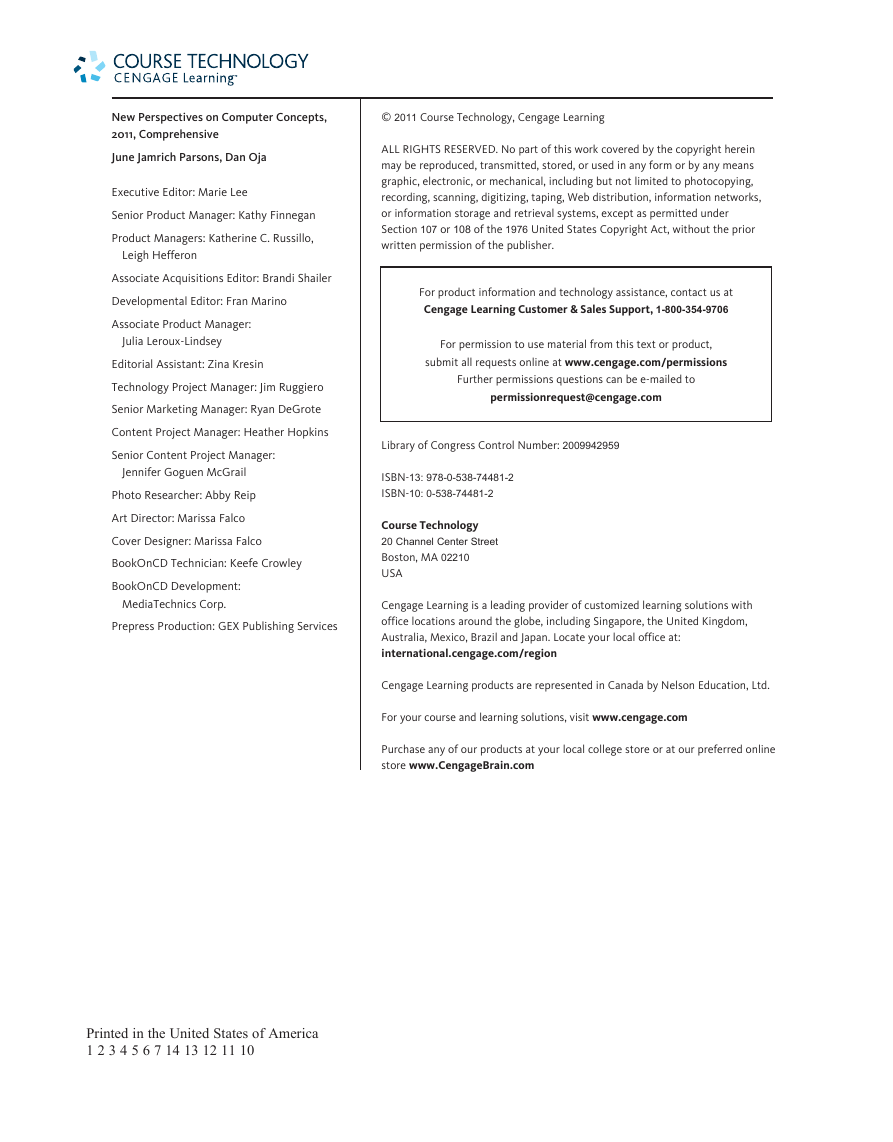 COURSE TECHNOLOGY
CENGAGE Learning™

New Perspectives on Computer Concepts, 2011, Comprehensive

June Jamrich Parsons, Dan Oja

Executive Editor: Marie Lee

Senior Product Manager: Kathy Finnegan

Product Managers: Katherine C. Russillo, Leigh Hefferon

Associate Acquisitions Editor: Brandi Shailer

Developmental Editor: Fran Marino

Associate Product Manager: Julia Leroux-Lindsey

Editorial Assistant: Zina Kresin

Technology Project Manager: Jim Ruggiero

Senior Marketing Manager: Ryan DeGrote

Content Project Manager: Heather Hopkins

Senior Content Project Manager: Jennifer Goguen McGrail

Photo Researcher: Abby Reip

Art Director: Marissa Falco

Cover Designer: Marissa Falco

BookOnCD Technician: Keefe Crowley

BookOnCD Development: MediaTechnics Corp.

Prepress Production: GEX Publishing Services

© 2011 Course Technology, Cengage Learning

ALL RIGHTS RESERVED. No part of this work covered by the copyright herein may be reproduced, transmitted, stored, or used in any form or by any means graphic, electronic, or mechanical, including but not limited to photocopying, recording, scanning, digitizing, taping, Web distribution, information networks, or information storage and retrieval systems, except as permitted under Section 107 or 108 of the 1976 United States Copyright Act, without the prior written permission of the publisher.

For product information and technology assistance, contact us at
Cengage Learning Customer & Sales Support, 1-800-354-9706

For permission to use material from this text or product, submit all requests online at www.cengage.com/permissions
Further permissions questions can be e-mailed to
permissionrequest@cengage.com

Library of Congress Control Number: 2009942959

ISBN-13: 978-0-538-74481-2
ISBN-10: 0-538-74481-2

Course Technology
20 Channel Center Street
Boston, MA 02210
USA

Cengage Learning is a leading provider of customized learning solutions with office locations around the globe, including Singapore, the United Kingdom, Australia, Mexico, Brazil and Japan. Locate your local office at: international.cengage.com/region

Cengage Learning products are represented in Canada by Nelson Education, Ltd.

For your course and learning solutions, visit www.cengage.com

Purchase any of our products at your local college store or at our preferred online store www.CengageBrain.com

Printed in the United States of America
1 2 3 4 5 6 7 14 13 12 11 10